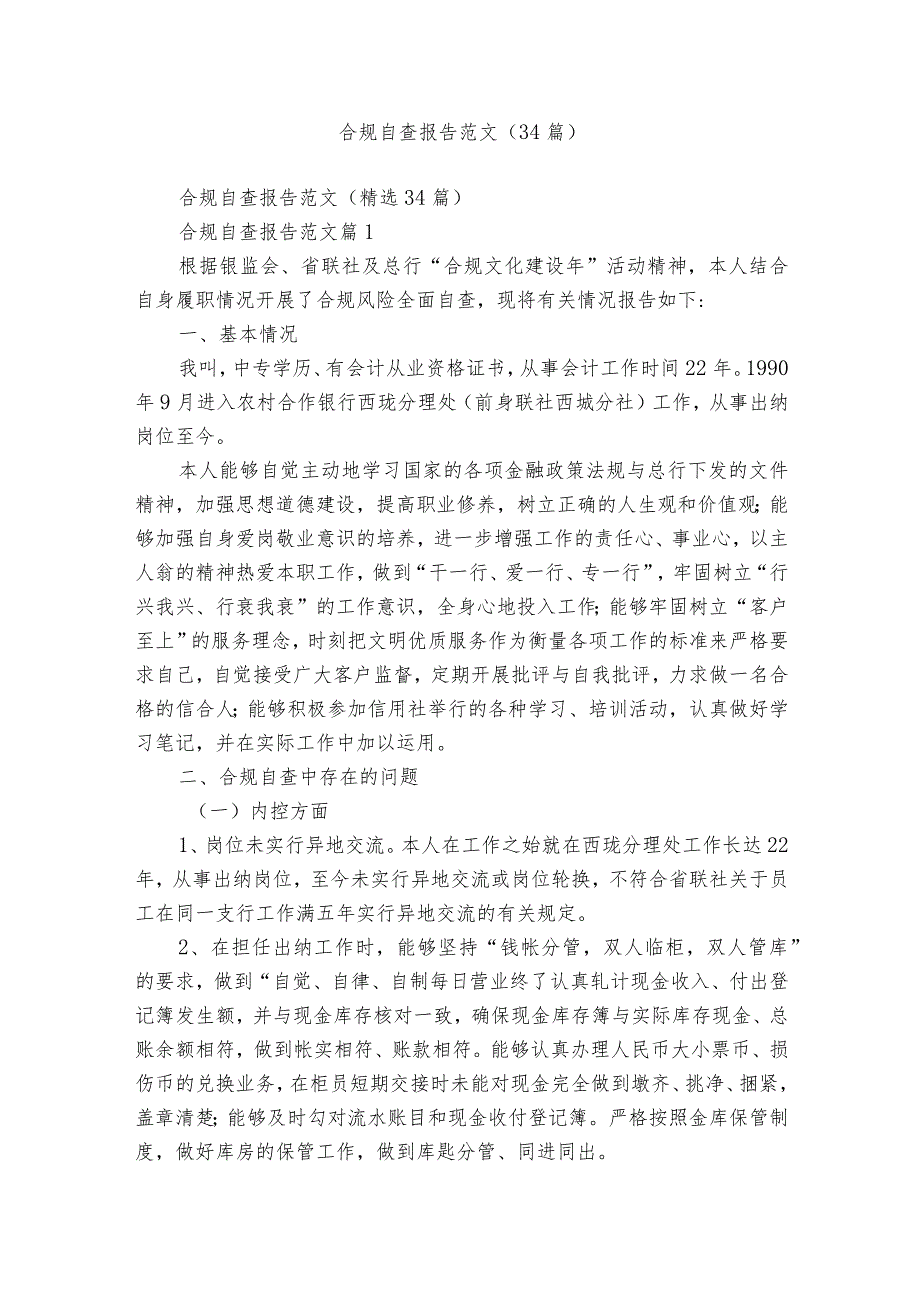 合规自查报告范文（34篇）

合规自查报告范文（精选34篇）

合规自查报告范文篇1

根据银监会、省联社及总行“合规文化建设年”活动精神，本人结合自身履职情况开展了合规风险全面自查，现将有关情况报告如下：

一、基本情况

我叫，中专学历、有会计从业资格证书，从事会计工作时间22年。1990年9月进入农村合作银行西珑分理处（前身联社西城分社）工作，从事出纳岗位至今。

本人能够自觉主动地学习国家的各项金融政策法规与总行下发的文件精神，加强思想道德建设，提高职业修养，树立正确的人生观和价值观；能够加强自身爱岗敬业意识的培养，进一步增强工作的责任心、事业心，以主人翁的精神热爱本职工作，做到“干一行、爱一行、专一行”，牢固树立“行兴我兴、行衰我衰”的工作意识，全身心地投入工作；能够牢固树立“客户至上”的服务理念，时刻把文明优质服务作为衡量各项工作的标准来严格要求自己，自觉接受广大客户监督，定期开展批评与自我批评，力求做一名合格的信合人；能够积极参加信用社举行的各种学习、培训活动，认真做好学习笔记，并在实际工作中加以运用。

二、合规自查中存在的问题

（一）内控方面

1、岗位未实行异地交流。本人在工作之始就在西珑分理处工作长达22年，从事出纳岗位，至今未实行异地交流或岗位轮换，不符合省联社关于员工在同一支行工作满五年实行异地交流的有关规定。

2、在担任出纳工作时，能够坚持“钱帐分管，双人临柜，双人管库”的要求，做到“自觉、自律、自制每日营业终了认真轧计现金收入、付出登记簿发生额，并与现金库存核对一致，确保现金库存簿与实际库存现金、总账余额相符，做到帐实相符、账款相符。能够认真办理人民币大小票币、损伤币的兑换业务，在柜员短期交接时未能对现金完全做到墩齐、挑净、捆紧，盖章清楚；能够及时勾对流水账目和现金收付登记簿。严格按照金库保管制度，做好库房的保管工作，做到库匙分管、同进同出。